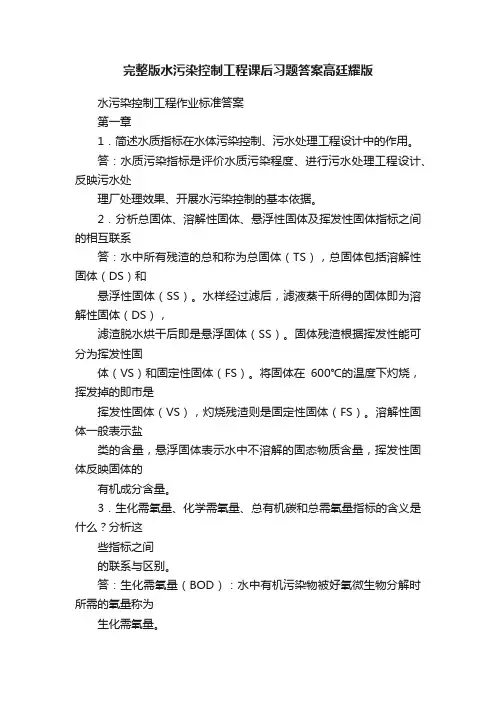 完整版水污染控制工程课后习题答案高廷耀版

水污染控制工程作业标准答案

第一章

1．简述水质指标在水体污染控制、污水处理工程设计中的作用。

答：水质污染指标是评价水质污染程度、进行污水处理工程设计、反映污水处

理厂处理效果、开展水污染控制的基本依据。

2．分析总固体、溶解性固体、悬浮性固体及挥发性固体指标之间的相互联系

答：水中所有残渣的总和称为总固体（TS），总固体包括溶解性固体（DS）和

悬浮性固体（SS）。水样经过滤后，滤液蒸干所得的固体即为溶解性固体（DS），

滤渣脱水烘干后即是悬浮固体（SS）。固体残渣根据挥发性能可分为挥发性固

体（VS）和固定性固体（FS）。将固体在 600℃的温度下灼烧，挥发掉的即市是

挥发性固体（VS），灼烧残渣则是固定性固体（FS）。溶解性固体一般表示盐

类的含量，悬浮固体表示水中不溶解的固态物质含量，挥发性固体反映固体的

有机成分含量。

3．生化需氧量、化学需氧量、总有机碳和总需氧量指标的含义是什么？分析这

些指标之间

的联系与区别。

答：生化需氧量（BOD）：水中有机污染物被好氧微生物分解时所需的氧量称为

生化需氧量。